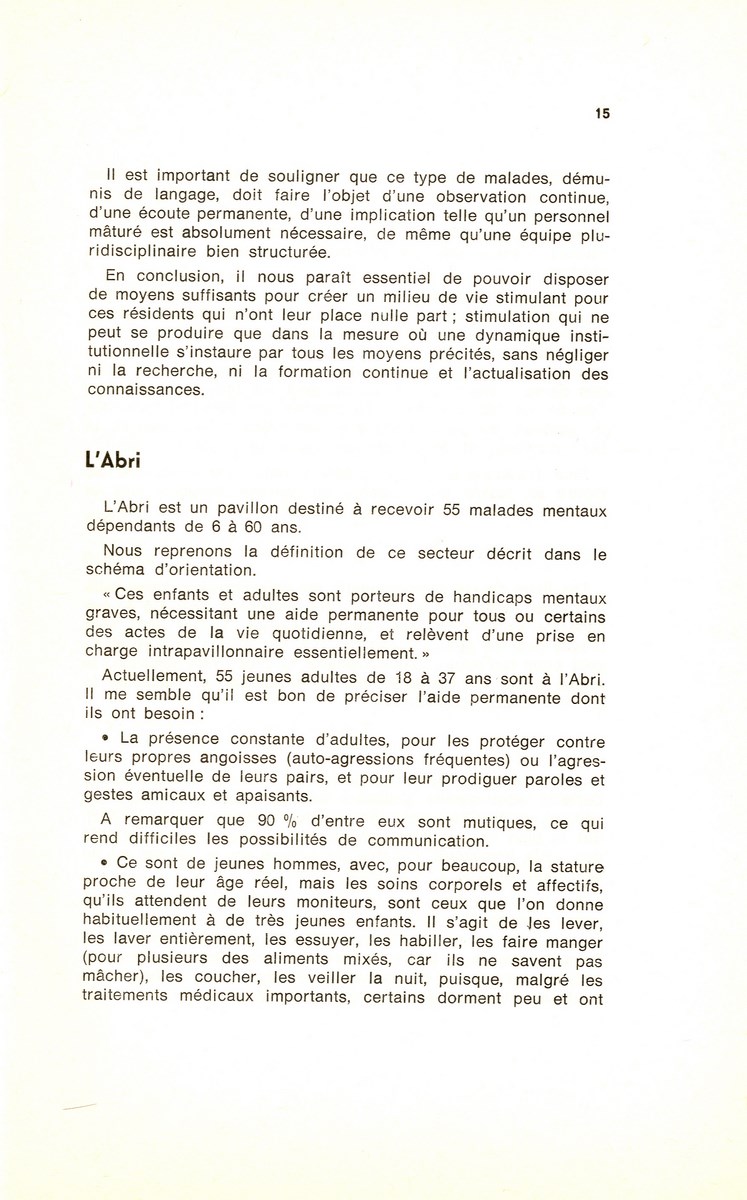 15

Il est important de souligner que ce type de malades, démunis de langage, doit faire l'objet d'une observation continue, d'une écoute permanente, d'une implication telle qu'un personnel mâturé est absolument nécessaire, de même qu'une équipe pluridisciplinaire bien structurée.

En conclusion, il nous paraît essentiel de pouvoir disposer de moyens suffisants pour créer un milieu de vie stimulant pour ces résidents qui n'ont leur place nulle part ; stimulation qui ne peut se produire que dans la mesure où une dynamique institutionnelle s'instaure par tous les moyens précités, sans négliger ni la recherche, ni la formation continue et l'actualisation des connaissances.

L'Abri

L'Abri est un pavillon destiné à recevoir 55 malades mentaux dépendants de 6 à 60 ans.

Nous reprenons la définition de ce secteur décrit dans le schéma d'orientation.

« Ces enfants et adultes sont porteurs de handicaps mentaux graves, nécessitant une aide permanente pour tous ou certains des actes de la vie quotidienne, et relèvent d'une prise en charge intrapavillonnaire essentiellement. »

Actuellement, 55 jeunes adultes de 18 à 37 ans sont à l'Abri. Il me semble qu'il est bon de préciser l'aide permanente dont ils ont besoin :

• La présence constante d'adultes, pour les protéger contre leurs propres angoisses (auto-agressions fréquentes) ou l'agression éventuelle de leurs pairs, et pour leur prodiguer paroles et gestes amicaux et apaisants.

A remarquer que 90 % d'entre eux sont mutiques, ce qui rend difficiles les possibilités de communication.

• Ce sont de jeunes hommes, avec, pour beaucoup, la stature proche de leur âge réel, mais les soins corporels et affectifs, qu'ils attendent de leurs moniteurs, sont ceux que l'on donne habituellement à de très jeunes enfants. Il s'agit de les lever, les laver entièrement, les essuyer, les habiller, les faire manger (pour plusieurs des aliments mixés, car ils ne savent pas mâcher), les coucher, les veiller la nuit, puisque, malgré les traitements médicaux importants, certains dorment peu et ont